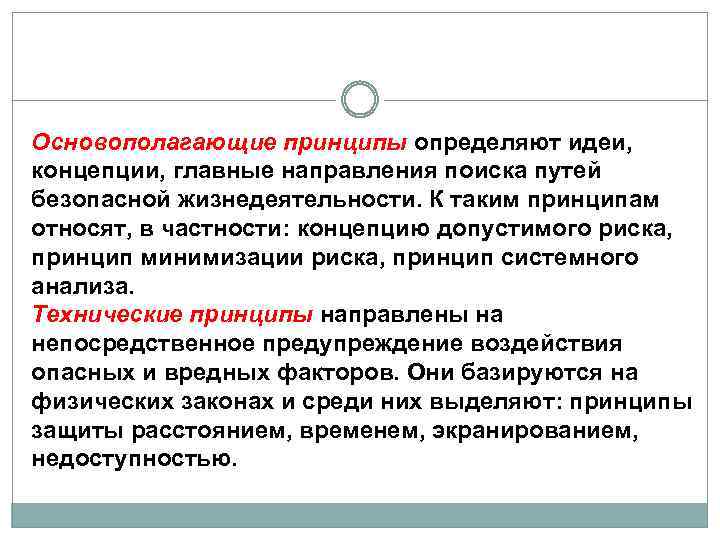 Основополагающие принципы определяют идеи, концепции, главные направления поиска путей безопасной жизнедеятельности. К таким принципам относят, в частности: концепцию допустимого риска, принцип минимизации риска, принцип системного анализа.

Технические принципы направлены на непосредственное предупреждение воздействия опасных и вредных факторов. Они базируются на физических законах и среди них выделяют: принципы защиты расстоянием, временем, экранированием, недоступностью.